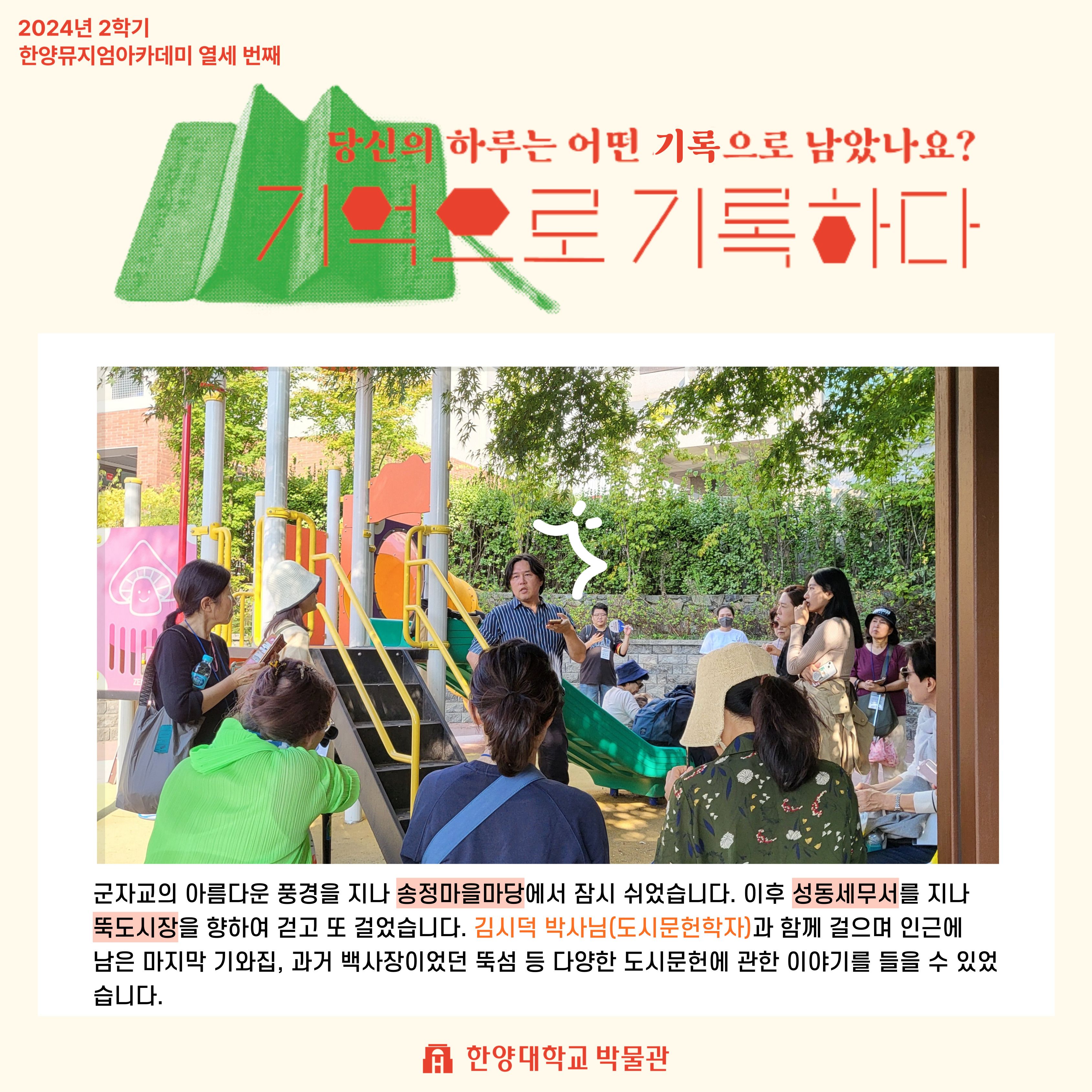 2024년 2학기
한양뮤지엄아카데미 열세 번째

당신의 하루는 어떤 기록으로 남았나요?

기억으로 기록하다

군자교의 아름다운 풍경을 지나 송정마을마당에서 잠시 쉬었습니다. 이후 성동세무서를 지나 뚝도시장을 향하여 걷고 또 걸었습니다. 김시덕 박사님(도시문헌학자)과 함께 걸으며 인근에 남은 마지막 기와집, 과거 백사장이었던 뚝섬 등 다양한 도시문헌에 관한 이야기를 들을 수 있었습니다.

한양대학교 박물관